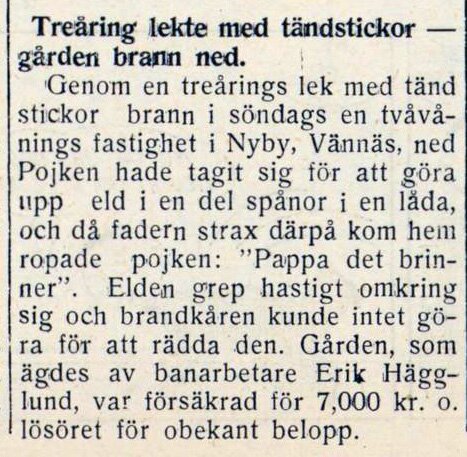 Treåring lekte med tändstickor — gården brann ned.

Genom en treårings lek med tänd stickor brann i söndags en tvåvånings fastighet i Nyby, Vännäs, ned Pojken hade tagit sig för att göra upp eld i en del spånor i en låda, och då fadern strax därpå kom hem ropade pojken: "Pappa det brinner". Elden grep hastigt omkring sig och brandkåren kunde intet göra för att rädda den. Gården, som ägdes av banarbetare Erik Hägglund, var försäkrad för 7,000 kr. o. lösöret för obekant belopp.